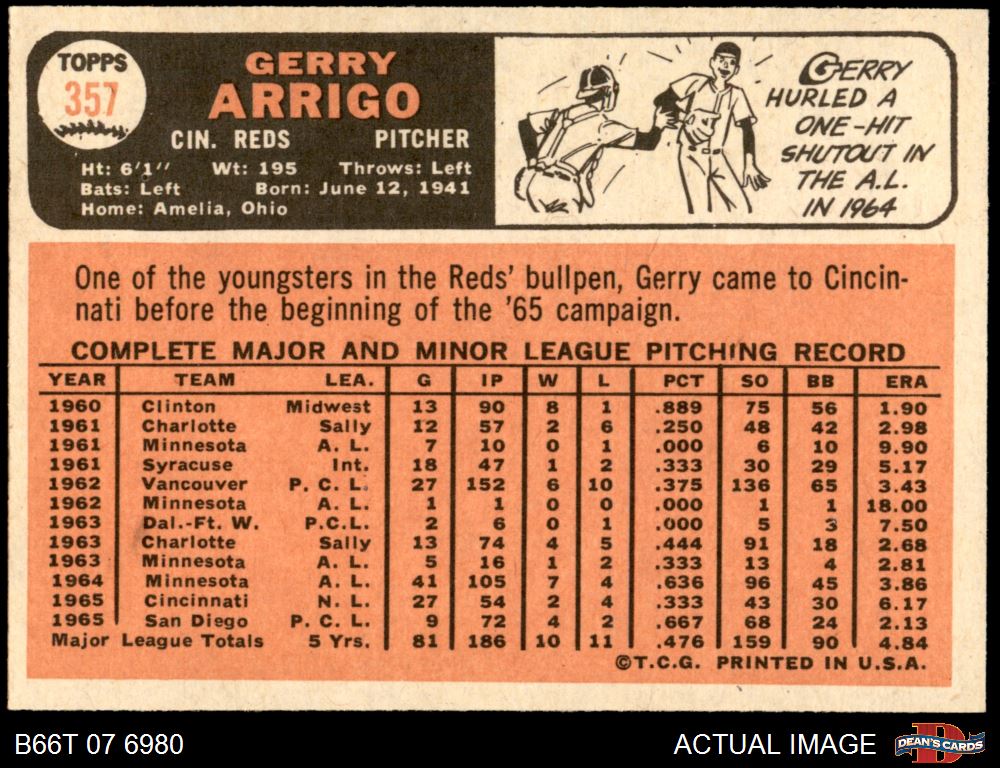 TOPPS
357

GERRY
ARRIGO

CIN. REDS PITCHER

Ht: 6'1" Wt: 195 Throws: Left
Bats: Left Born: June 12, 1941
Home: Amelia, Ohio

GERRY HURLED A ONE-HIT SHUTOUT IN THE A.L. IN 1964

One of the youngsters in the Reds' bullpen, Gerry came to Cincinnati before the beginning of the '65 campaign.

COMPLETE MAJOR AND MINOR LEAGUE PITCHING RECORD

| YEAR | TEAM | LEA. | G | IP | W | L | PCT | SO | BB | ERA |
|---|---|---|---|---|---|---|---|---|---|---|
| 1960 | Clinton | Midwest | 13 | 90 | 8 | 1 | .889 | 75 | 56 | 1.90 |
| 1961 | Charlotte | Sally | 12 | 57 | 2 | 6 | .250 | 48 | 42 | 2.98 |
| 1961 | Minnesota | A. L. | 7 | 10 | 0 | 1 | .000 | 6 | 10 | 9.90 |
| 1961 | Syracuse | Int. | 18 | 47 | 1 | 2 | .333 | 30 | 29 | 5.17 |
| 1962 | Vancouver | P. C. L. | 27 | 152 | 6 | 10 | .375 | 136 | 65 | 3.43 |
| 1962 | Minnesota | A. L. | 1 | 1 | 0 | 0 | .000 | 1 | 1 | 18.00 |
| 1963 | Dal.-Ft. W. | P.C.L. | 2 | 6 | 0 | 1 | .000 | 5 | 3 | 7.50 |
| 1963 | Charlotte | Sally | 13 | 74 | 4 | 5 | .444 | 91 | 18 | 2.68 |
| 1963 | Minnesota | A. L. | 5 | 16 | 1 | 2 | .333 | 13 | 4 | 2.81 |
| 1964 | Minnesota | A. L. | 41 | 105 | 7 | 4 | .636 | 96 | 45 | 3.86 |
| 1965 | Cincinnati | N. L. | 27 | 54 | 2 | 4 | .333 | 43 | 30 | 6.17 |
| 1965 | San Diego | P. C. L. | 9 | 72 | 4 | 2 | .667 | 68 | 24 | 2.13 |
| Major League Totals | | 5 Yrs. | 81 | 186 | 10 | 11 | .476 | 159 | 90 | 4.84 |

©T.C.G. PRINTED IN U.S.A.

B66T 07 6980

ACTUAL IMAGE

DEAN'S CARDS